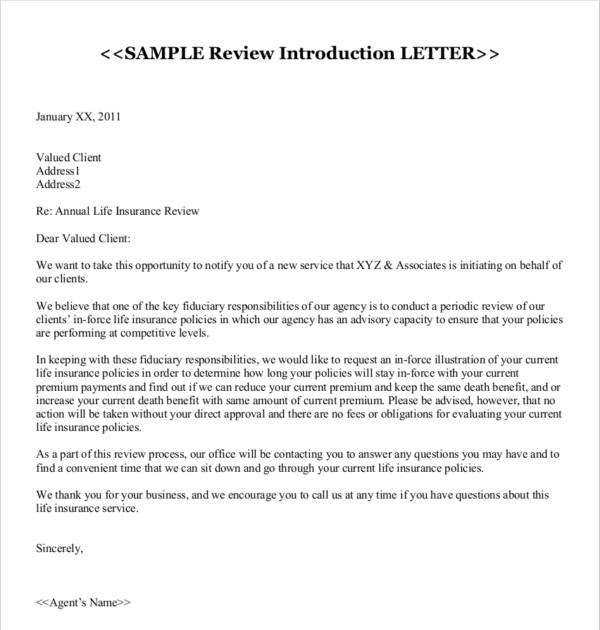 <<SAMPLE Review Introduction LETTER>>

January XX, 2011

Valued Client
Address1
Address2

Re: Annual Life Insurance Review

Dear Valued Client:

We want to take this opportunity to notify you of a new service that XYZ & Associates is initiating on behalf of our clients.

We believe that one of the key fiduciary responsibilities of our agency is to conduct a periodic review of our clients' in-force life insurance policies in which our agency has an advisory capacity to ensure that your policies are performing at competitive levels.

In keeping with these fiduciary responsibilities, we would like to request an in-force illustration of your current life insurance policies in order to determine how long your policies will stay in-force with your current premium payments and find out if we can reduce your current premium and keep the same death benefit, and or increase your current death benefit with same amount of current premium. Please be advised, however, that no action will be taken without your direct approval and there are no fees or obligations for evaluating your current life insurance policies.

As a part of this review process, our office will be contacting you to answer any questions you may have and to find a convenient time that we can sit down and go through your current life insurance policies.

We thank you for your business, and we encourage you to call us at any time if you have questions about this life insurance service.

Sincerely,

<<Agent's Name>>